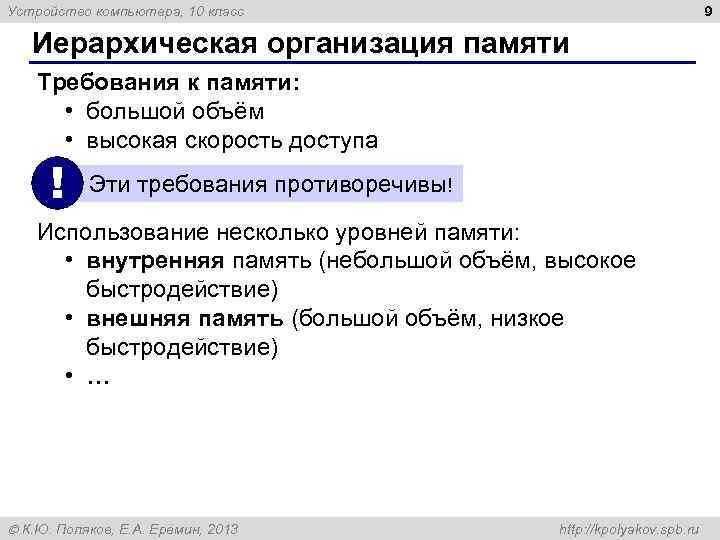 Устройство компьютера, 10 класс

9

Иерархическая организация памяти

Требования к памяти:

• большой объём
• высокая скорость доступа

!

Эти требования противоречивы!

Использование несколько уровней памяти:

• внутренняя память (небольшой объём, высокое быстродействие)
• внешняя память (большой объём, низкое быстродействие)
• …

© К.Ю. Поляков, Е.А. Еремин, 2013

http://kpolyakov.spb.ru